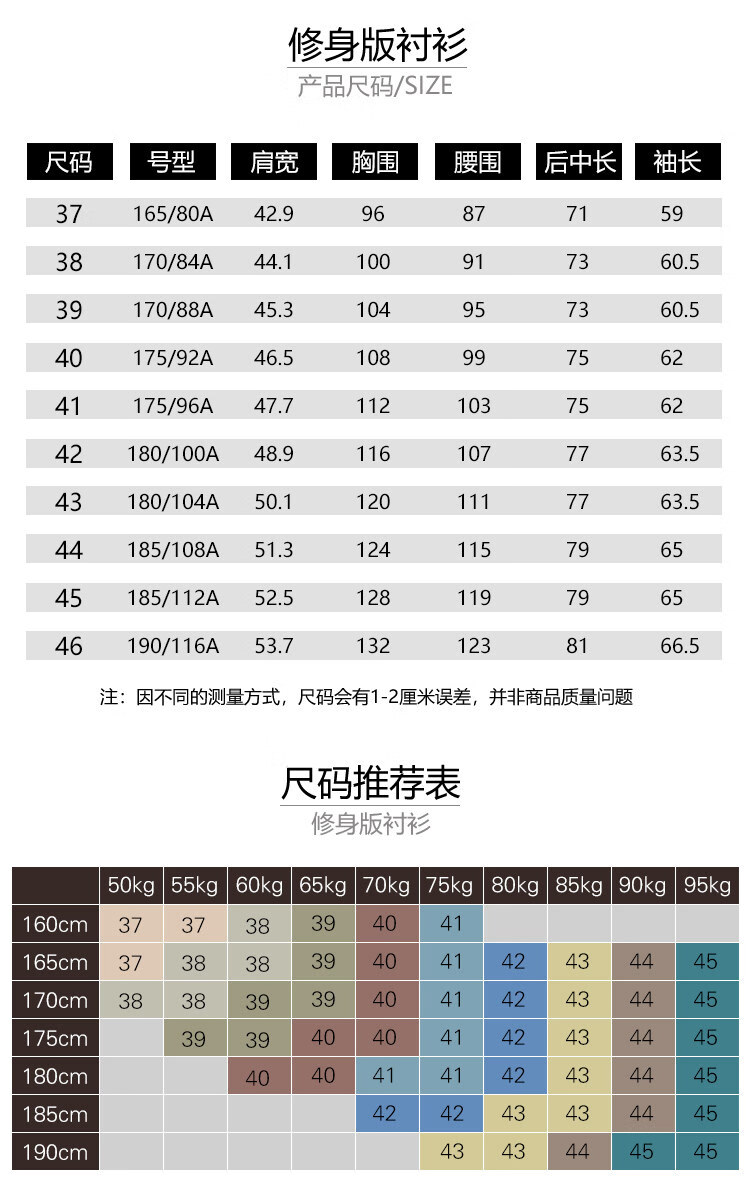 修身版衬衫
产品尺码/SIZE

| 尺码 | 号型 | 肩宽 | 胸围 | 腰围 | 后中长 | 袖长 |
|---|---|---|---|---|---|---|
| 37 | 165/80A | 42.9 | 96 | 87 | 71 | 59 |
| 38 | 170/84A | 44.1 | 100 | 91 | 73 | 60.5 |
| 39 | 170/88A | 45.3 | 104 | 95 | 73 | 60.5 |
| 40 | 175/92A | 46.5 | 108 | 99 | 75 | 62 |
| 41 | 175/96A | 47.7 | 112 | 103 | 75 | 62 |
| 42 | 180/100A | 48.9 | 116 | 107 | 77 | 63.5 |
| 43 | 180/104A | 50.1 | 120 | 111 | 77 | 63.5 |
| 44 | 185/108A | 51.3 | 124 | 115 | 79 | 65 |
| 45 | 185/112A | 52.5 | 128 | 119 | 79 | 65 |
| 46 | 190/116A | 53.7 | 132 | 123 | 81 | 66.5 |

注：因不同的测量方式，尺码会有1-2厘米误差，并非商品质量问题

尺码推荐表
修身版衬衫

| | 50kg | 55kg | 60kg | 65kg | 70kg | 75kg | 80kg | 85kg | 90kg | 95kg |
|---|---|---|---|---|---|---|---|---|---|---|
| 160cm | 37 | 37 | 38 | 39 | 40 | 41 | | | | |
| 165cm | 37 | 38 | 38 | 39 | 40 | 41 | 42 | 43 | 44 | 45 |
| 170cm | 38 | 38 | 39 | 39 | 40 | 41 | 42 | 43 | 44 | 45 |
| 175cm | | 39 | 39 | 40 | 40 | 41 | 42 | 43 | 44 | 45 |
| 180cm | | | 40 | 40 | 41 | 41 | 42 | 43 | 44 | 45 |
| 185cm | | | | | 42 | 42 | 43 | 43 | 44 | 45 |
| 190cm | | | | | | 43 | 43 | 44 | 45 | 45 |